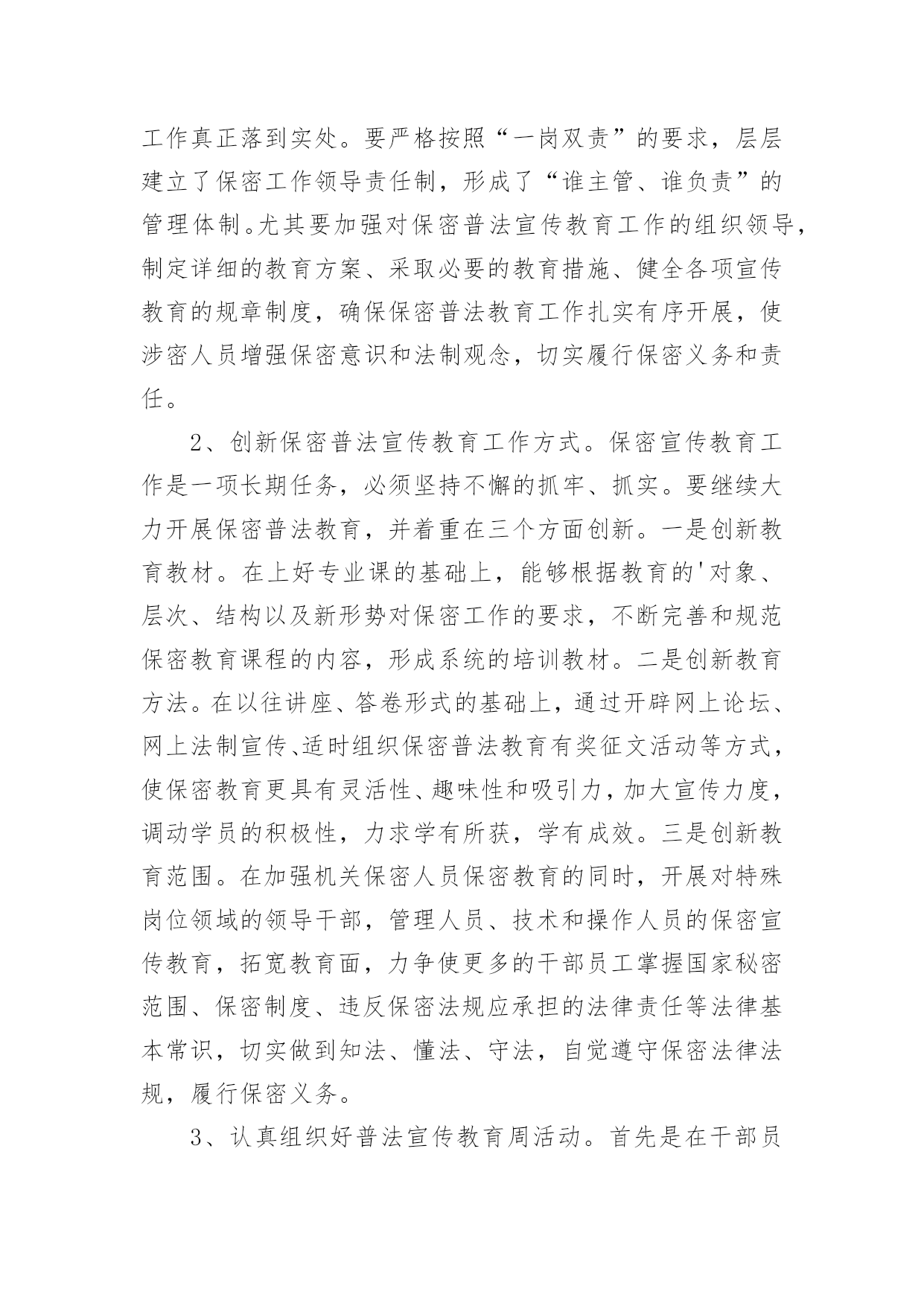 工作真正落到实处。要严格按照“一岗双责”的要求，层层建立了保密工作领导责任制，形成了“谁主管、谁负责”的管理体制。尤其要加强对保密普法宣传教育工作的组织领导，制定详细的教育方案、采取必要的教育措施、健全各项宣传教育的规章制度，确保保密普法教育工作扎实有序开展，使涉密人员增强保密意识和法制观念，切实履行保密义务和责任。

2、创新保密普法宣传教育工作方式。保密宣传教育工作是一项长期任务，必须坚持不懈的抓牢、抓实。要继续大力开展保密普法教育，并着重在三个方面创新。一是创新教育教材。在上好专业课的基础上，能够根据教育的'对象、层次、结构以及新形势对保密工作的要求，不断完善和规范保密教育课程的内容，形成系统的培训教材。二是创新教育方法。在以往讲座、答卷形式的基础上，通过开辟网上论坛、网上法制宣传、适时组织保密普法教育有奖征文活动等方式，使保密教育更具有灵活性、趣味性和吸引力，加大宣传力度，调动学员的积极性，力求学有所获，学有成效。三是创新教育范围。在加强机关保密人员保密教育的同时，开展对特殊岗位领域的领导干部，管理人员、技术和操作人员的保密宣传教育，拓宽教育面，力争使更多的干部员工掌握国家秘密范围、保密制度、违反保密法规应承担的法律责任等法律基本常识，切实做到知法、懂法、守法，自觉遵守保密法律法规，履行保密义务。

3、认真组织好普法宣传教育周活动。首先是在干部员